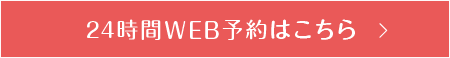 24時間WEB予約はこちら ＞